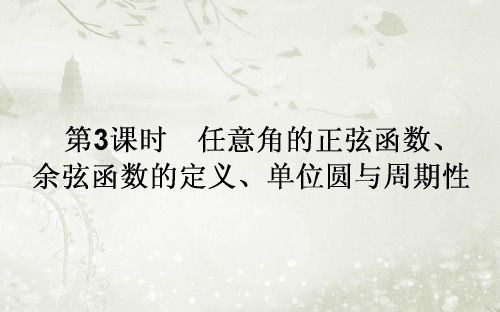 第3课时　任意角的正弦函数、余弦函数的定义、单位圆与周期性